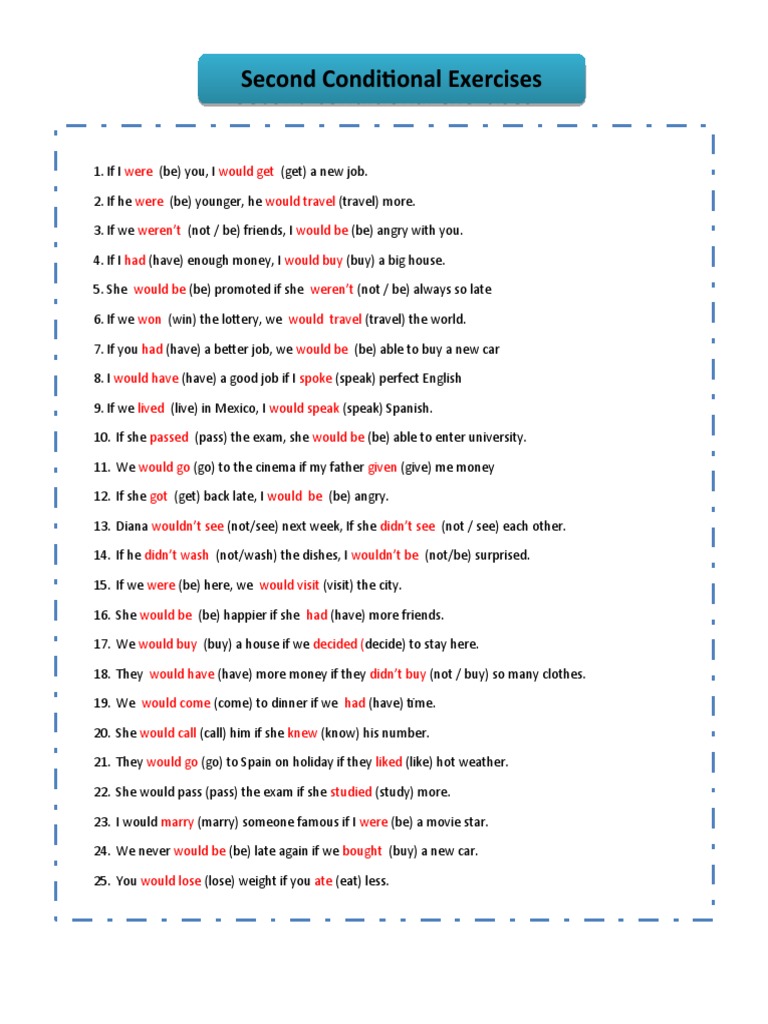 Second Conditional Exercises

1. If I were (be) you, I would get (get) a new job.

2. If he were (be) younger, he would travel (travel) more.

3. If we weren't (not / be) friends, I would be (be) angry with you.

4. If I had (have) enough money, I would buy (buy) a big house.

5. She would be (be) promoted if she weren't (not / be) always so late

6. If we won (win) the lottery, we would travel (travel) the world.

7. If you had (have) a better job, we would be (be) able to buy a new car

8. I would have (have) a good job if I spoke (speak) perfect English

9. If we lived (live) in Mexico, I would speak (speak) Spanish.

10. If she passed (pass) the exam, she would be (be) able to enter university.

11. We would go (go) to the cinema if my father given (give) me money

12. If she got (get) back late, I would be (be) angry.

13. Diana wouldn't see (not/see) next week, If she didn't see (not / see) each other.

14. If he didn't wash (not/wash) the dishes, I wouldn't be (not/be) surprised.

15. If we were (be) here, we would visit (visit) the city.

16. She would be (be) happier if she had (have) more friends.

17. We would buy (buy) a house if we decided (decide) to stay here.

18. They would have (have) more money if they didn't buy (not / buy) so many clothes.

19. We would come (come) to dinner if we had (have) time.

20. She would call (call) him if she knew (know) his number.

21. They would go (go) to Spain on holiday if they liked (like) hot weather.

22. She would pass (pass) the exam if she studied (study) more.

23. I would marry (marry) someone famous if I were (be) a movie star.

24. We never would be (be) late again if we bought (buy) a new car.

25. You would lose (lose) weight if you ate (eat) less.